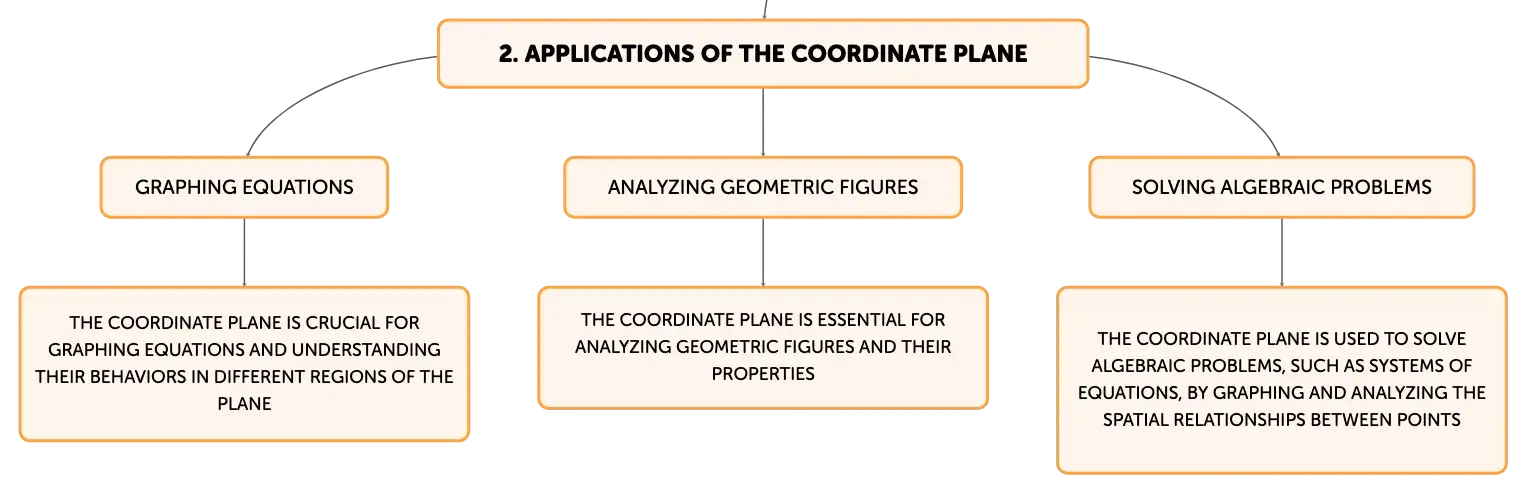 2. APPLICATIONS OF THE COORDINATE PLANE

GRAPHING EQUATIONS

THE COORDINATE PLANE IS CRUCIAL FOR GRAPHING EQUATIONS AND UNDERSTANDING THEIR BEHAVIORS IN DIFFERENT REGIONS OF THE PLANE

ANALYZING GEOMETRIC FIGURES

THE COORDINATE PLANE IS ESSENTIAL FOR ANALYZING GEOMETRIC FIGURES AND THEIR PROPERTIES

SOLVING ALGEBRAIC PROBLEMS

THE COORDINATE PLANE IS USED TO SOLVE ALGEBRAIC PROBLEMS, SUCH AS SYSTEMS OF EQUATIONS, BY GRAPHING AND ANALYZING THE SPATIAL RELATIONSHIPS BETWEEN POINTS